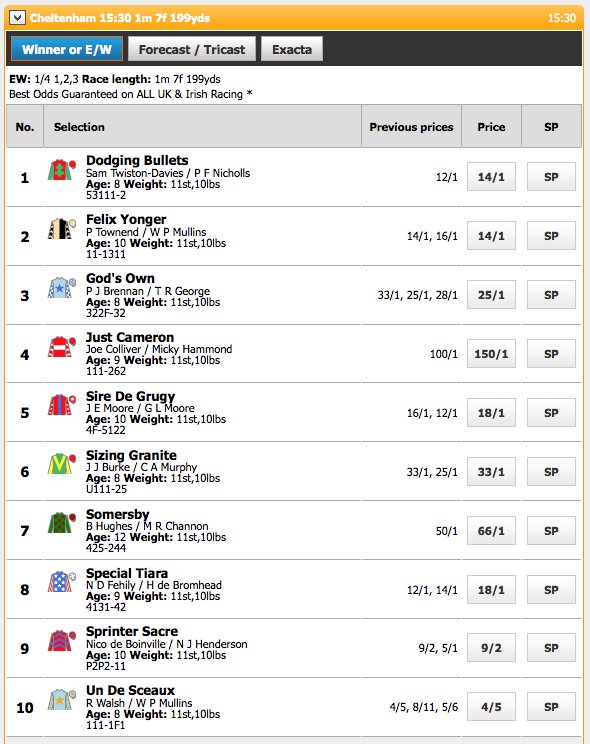 Cheltenham 15:30 1m 7f 199yds 15:30

Winner or E/W Forecast / Tricast Exacta

EW: 1/4 1,2,3 Race length: 1m 7f 199yds
Best Odds Guaranteed on ALL UK & Irish Racing *

| No. | Selection | Previous prices | Price | SP |
|---|---|---|---|---|
| 1 | Dodging Bullets Sam Twiston-Davies / P F Nicholls Age: 8 Weight: 11st,10lbs 53111-2 | 12/1 | 14/1 | SP |
| 2 | Felix Yonger P Townend / W P Mullins Age: 10 Weight: 11st,10lbs 11-1311 | 14/1, 16/1 | 14/1 | SP |
| 3 | God's Own P J Brennan / T R George Age: 8 Weight: 11st,10lbs 322F-32 | 33/1, 25/1, 28/1 | 25/1 | SP |
| 4 | Just Cameron Joe Colliver / Micky Hammond Age: 9 Weight: 11st,10lbs 111-262 | 100/1 | 150/1 | SP |
| 5 | Sire De Grugy J E Moore / G L Moore Age: 10 Weight: 11st,10lbs 4F-5122 | 16/1, 12/1 | 18/1 | SP |
| 6 | Sizing Granite J J Burke / C A Murphy Age: 8 Weight: 11st,10lbs U111-25 | 33/1, 25/1 | 33/1 | SP |
| 7 | Somersby B Hughes / M R Channon Age: 12 Weight: 11st,10lbs 425-244 | 50/1 | 66/1 | SP |
| 8 | Special Tiara N D Fehily / H de Bromhead Age: 9 Weight: 11st,10lbs 4131-42 | 12/1, 14/1 | 18/1 | SP |
| 9 | Sprinter Sacre Nico de Boinville / N J Henderson Age: 10 Weight: 11st,10lbs P2P2-11 | 9/2, 5/1 | 9/2 | SP |
| 10 | Un De Sceaux R Walsh / W P Mullins Age: 8 Weight: 11st,10lbs 111-1F1 | 4/5, 8/11, 5/6 | 4/5 | SP |